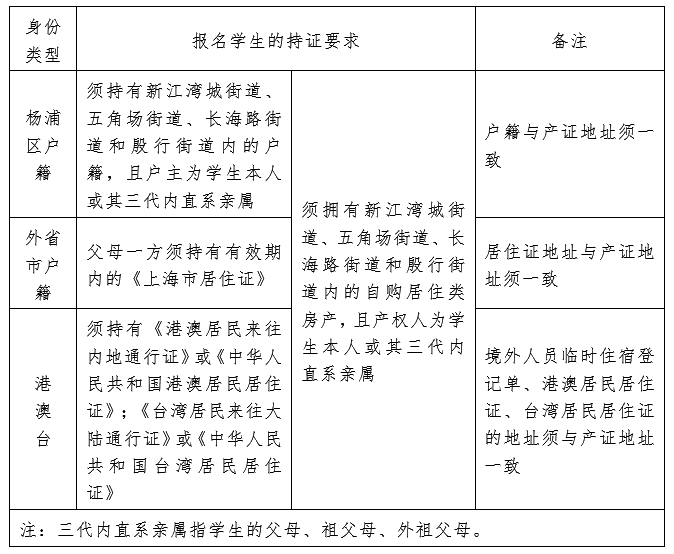 | 身份类型 | 报名学生的持证要求 | | 备注 |
|---|---|---|---|
| 杨浦区户籍 | 须持有新江湾城街道、五角场街道、长海路街道和殷行街道内的户籍，且户主为学生本人或其三代内直系亲属 | 须拥有新江湾城街道、五角场街道、长海路街道和殷行街道内的自购居住类房产，且产权人为学生本人或其三代内直系亲属 | 户籍与产证地址须一致 |
| 外省市户籍 | 父母一方须持有有效期内的《上海市居住证》 | | 居住证地址与产证地址须一致 |
| 港澳台 | 须持有《港澳居民来往内地通行证》或《中华人民共和国港澳居民居住证》；《台湾居民来往大陆通行证》或《中华人民共和国台湾居民居住证》 | | 境外人员临时住宿登记单、港澳居民居住证、台湾居民居住证的地址须与产证地址一致 |

注：三代内直系亲属指学生的父母、祖父母、外祖父母。